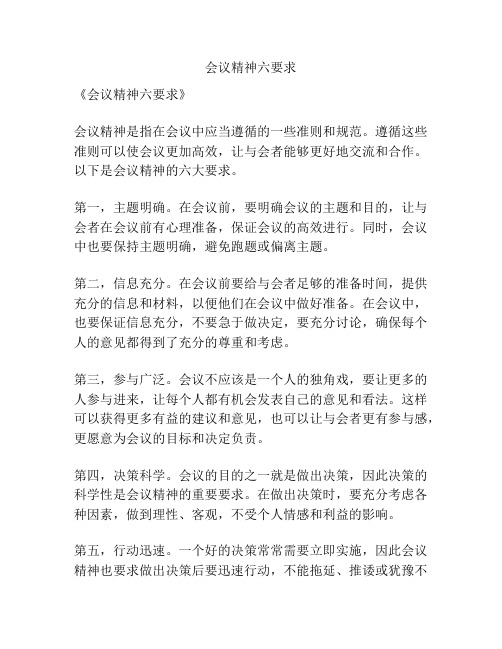 会议精神六要求

《会议精神六要求》

会议精神是指在会议中应当遵循的一些准则和规范。遵循这些准则可以使会议更加高效，让与会者能够更好地交流和合作。以下是会议精神的六大要求。

第一，主题明确。在会议前，要明确会议的主题和目的，让与会者在会议前有心理准备，保证会议的高效进行。同时，会议中也要保持主题明确，避免跑题或偏离主题。

第二，信息充分。在会议前要给与会者足够的准备时间，提供充分的信息和材料，以便他们在会议中做好准备。在会议中，也要保证信息充分，不要急于做决定，要充分讨论，确保每个人的意见都得到了充分的尊重和考虑。

第三，参与广泛。会议不应该是一个人的独角戏，要让更多的人参与进来，让每个人都有机会发表自己的意见和看法。这样可以获得更多有益的建议和意见，也可以让与会者更有参与感，更愿意为会议的目标和决定负责。

第四，决策科学。会议的目的之一就是做出决策，因此决策的科学性是会议精神的重要要求。在做出决策时，要充分考虑各种因素，做到理性、客观，不受个人情感和利益的影响。

第五，行动迅速。一个好的决策常常需要立即实施，因此会议精神也要求做出决策后要迅速行动，不能拖延、推诿或犹豫不